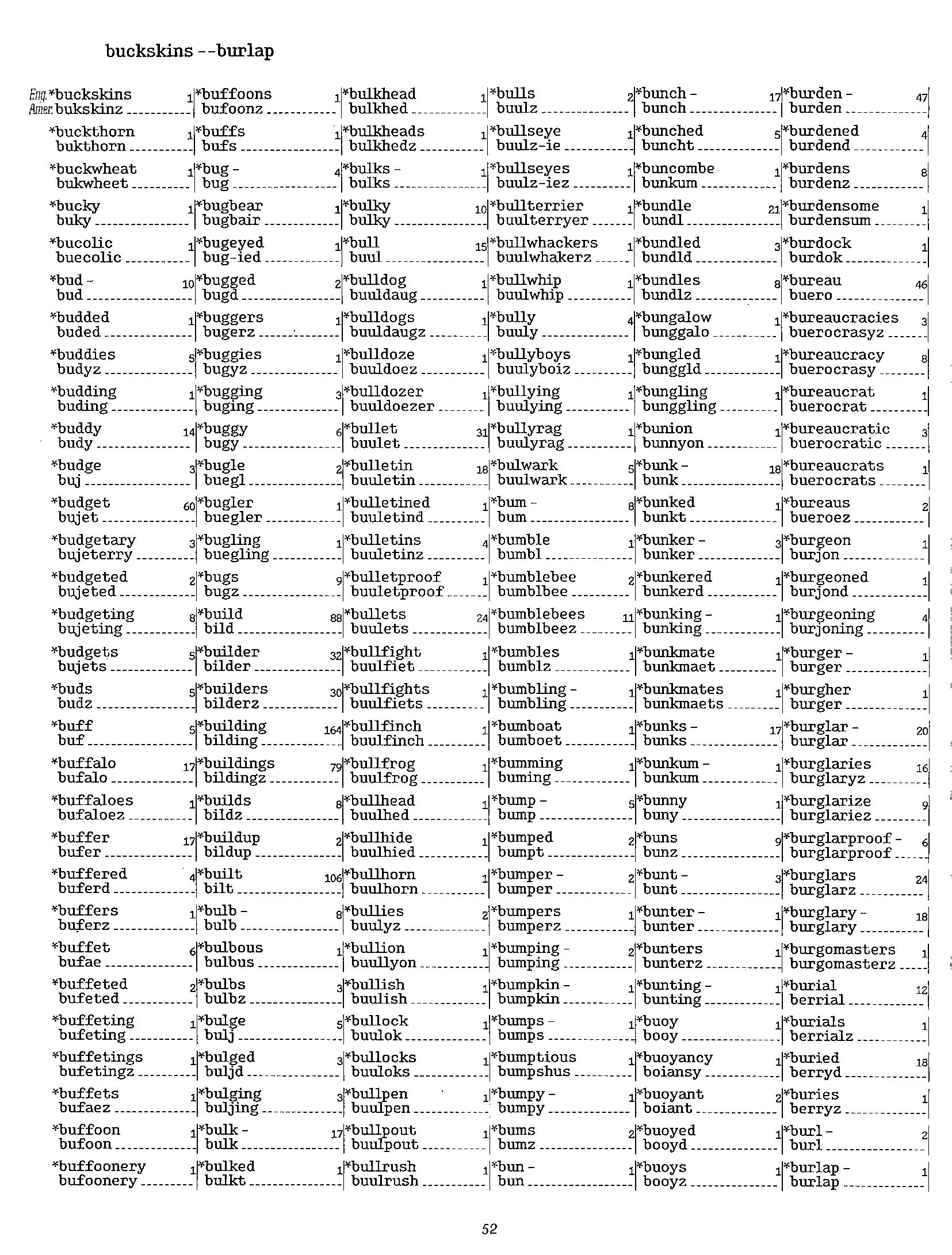 buckskins --burlap

Eng. *buckskins 1
Amer. bukskinz

*buckthorn 1
bukthorn

*buckwheat 1
bukwheet

*bucky 1
buky

*bucolic 1
buecolic

*bud - 10
bud

*budded 1
buded

*buddies 5
budyz

*budding 1
buding

*buddy 14
budy

*budge 3
buj

*budget 60
bujet

*budgetary 3
bujeterry

*budgeted 2
bujeted

*budgeting 8
bujeting

*budgets 5
bujets

*buds 5
budz

*buff 5
buf

*buffalo 17
bufalo

*buffaloes 1
bufaloez

*buffer 17
bufer

*buffered 4
buferd

*buffers 1
buferz

*buffet 6
bufae

*buffeted 2
bufeted

*buffeting 1
bufeting

*buffetings 1
bufetingz

*buffets 1
bufaez

*buffoon 1
bufoon

*buffoonery 1
bufoonery

*buffoons 1
bufoonz

*buffs 1
bufs

*bug - 4
bug

*bugbear 1
bugbair

*bugeyed 1
bug-ied

*bugged 2
bugd

*buggers 1
bugerz

*buggies 1
bugyz

*bugging 3
buging

*buggy 6
bugy

*bugle 2
buegl

*bugler 1
buegler

*bugling 1
buegling

*bugs 9
bugz

*build 88
bild

*builder 32
bilder

*builders 30
bilderz

*building 164
bilding

*buildings 79
bildingz

*builds 8
bildz

*buildup 2
bildup

*built 106
bilt

*bulb - 8
bulb

*bulbous 1
bulbus

*bulbs 3
bulbz

*bulge 5
bulj

*bulged 3
buljd

*bulging 3
buljing

*bulk - 17
bulk

*bulked 1
bulkt

*bulkhead 1
bulkhed

*bulkheads 1
bulkhedz

*bulks - 1
bulks

*bulky 10
bulky

*bull 15
buul

*bulldog 1
buuldaug

*bulldogs 1
buuldaugz

*bulldoze 1
buuldoez

*bulldozer 1
buuldoezer

*bullet 31
buulet

*bulletin 18
buuletin

*bulletined 1
buuletind

*bulletins 4
buuletinz

*bulletproof 1
buuletproof

*bullets 24
buulets

*bullfight 1
buulfiet

*bullfights 1
buulfiets

*bullfinch 1
buulfinch

*bullfrog 1
buulfrog

*bullhead 1
buulhed

*bullhide 1
buulhied

*bullhorn 1
buulhorn

*bullies 2
buulyz

*bullion 1
buullyon

*bullish 1
buulish

*bullock 1
buulok

*bullocks 1
buuloks

*bullpen 1
buulpen

*bullpout 1
buulpout

*bullrush 1
buulrush

*bulls 2
buulz

*bullseye 1
buulz-ie

*bullseyes 1
buulz-iez

*bullterrier 1
buulterryer

*bullwhackers 1
buulwhakerz

*bullwhip 1
buulwhip

*bully 4
buuly

*bullyboys 1
buulyboiz

*bullying 1
buulying

*bullyrag 1
buulyrag

*bulwark 5
buulwark

*bum - 8
bum

*bumble 1
bumbl

*bumblebee 2
bumblbee

*bumblebees 11
bumblbeez

*bumbles 1
bumblz

*bumbling - 1
bumbling

*bumboat 1
bumboet

*bumming 1
buming

*bump - 5
bump

*bumped 2
bumpt

*bumper - 2
bumper

*bumpers 1
bumperz

*bumping - 2
bumping

*bumpkin - 1
bumpkin

*bumps - 1
bumps

*bumptious 1
bumpshus

*bumpy - 1
bumpy

*bums 2
bumz

*bun - 1
bun

*bunch - 17
bunch

*bunched 5
buncht

*buncombe 1
bunkum

*bundle 21
bundl

*bundled 3
bundld

*bundles 8
bundlz

*bungalow 1
bunggalo

*bungled 1
bunggld

*bungling 1
bunggling

*bunion 1
bunnyon

*bunk - 18
bunk

*bunked 1
bunkt

*bunker - 3
bunker

*bunkered 1
bunkerd

*bunking - 1
bunking

*bunkmate 1
bunkmaet

*bunkmates 1
bunkmaets

*bunks - 17
bunks

*bunkum - 1
bunkum

*bunny 1
buny

*buns 9
bunz

*bunt - 3
bunt

*bunter - 1
bunter

*bunters 1
bunterz

*bunting - 1
bunting

*buoy 1
booy

*buoyancy 1
boiansy

*buoyant 2
boiant

*buoyed 1
booyd

*buoys 1
booyz

*burden - 47
burden

*burdened 4
burdend

*burdens 8
burdenz

*burdensome 1
burdensum

*burdock 1
burdok

*bureau 46
buero

*bureaucracies 3
buerocrasyz

*bureaucracy 8
buerocrasy

*bureaucrat 1
buerocrat

*bureaucratic 3
buerocratic

*bureaucrats 1
buerocrats

*bureaus 2
bueroez

*burgeon 1
burjon

*burgeoned 1
burjond

*burgeoning 4
burjoning

*burger - 1
burger

*burgher 1
burger

*burglar - 20
burglar

*burglaries 16
burglaryz

*burglarize 9
burglariez

*burglarproof - 6
burglarproof

*burglars 24
burglarz

*burglary - 18
burglary

*burgomasters 1
burgomasterz

*burial 12
berrial

*burials 1
berrialz

*buried 18
berryd

*buries 1
berryz

*burl - 2
burl

*burlap - 1
burlap

52